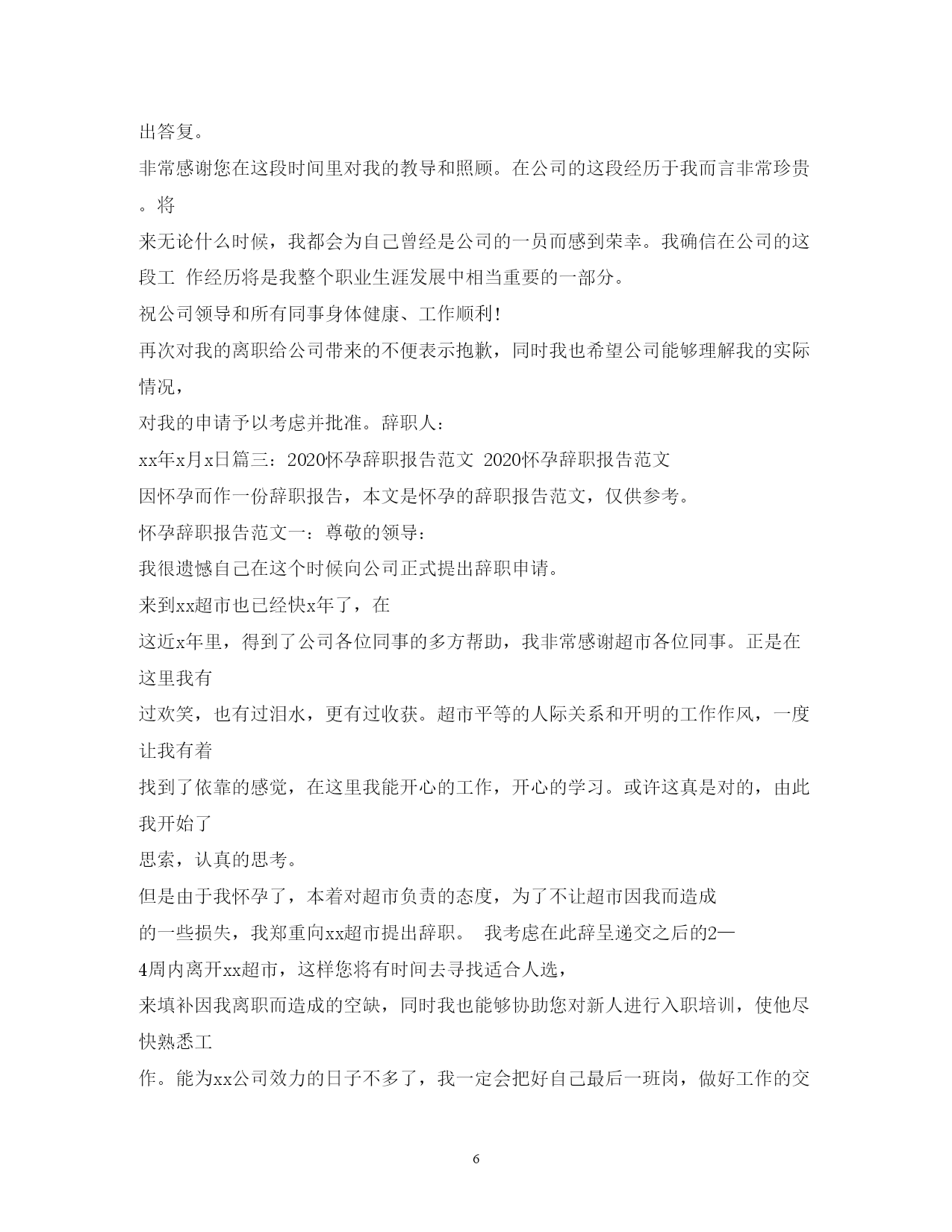 出答复。

非常感谢您在这段时间里对我的教导和照顾。在公司的这段经历于我而言非常珍贵。将

来无论什么时候，我都会为自己曾经是公司的一员而感到荣幸。我确信在公司的这段工 作经历将是我整个职业生涯发展中相当重要的一部分。

祝公司领导和所有同事身体健康、工作顺利!

再次对我的离职给公司带来的不便表示抱歉，同时我也希望公司能够理解我的实际情况，

对我的申请予以考虑并批准。辞职人：

xx年x月x日篇三：2020怀孕辞职报告范文 2020怀孕辞职报告范文

因怀孕而作一份辞职报告，本文是怀孕的辞职报告范文，仅供参考。

怀孕辞职报告范文一：尊敬的领导：

我很遗憾自己在这个时候向公司正式提出辞职申请。

来到xx超市也已经快x年了，在

这近x年里，得到了公司各位同事的多方帮助，我非常感谢超市各位同事。正是在这里我有

过欢笑，也有过泪水，更有过收获。超市平等的人际关系和开明的工作作风，一度让我有着

找到了依靠的感觉，在这里我能开心的工作，开心的学习。或许这真是对的，由此我开始了

思索，认真的思考。

但是由于我怀孕了，本着对超市负责的态度，为了不让超市因我而造成

的一些损失，我郑重向xx超市提出辞职。 我考虑在此辞呈递交之后的2—

4周内离开xx超市，这样您将有时间去寻找适合人选，

来填补因我离职而造成的空缺，同时我也能够协助您对新人进行入职培训，使他尽快熟悉工

作。能为xx公司效力的日子不多了，我一定会把好自己最后一班岗，做好工作的交

6